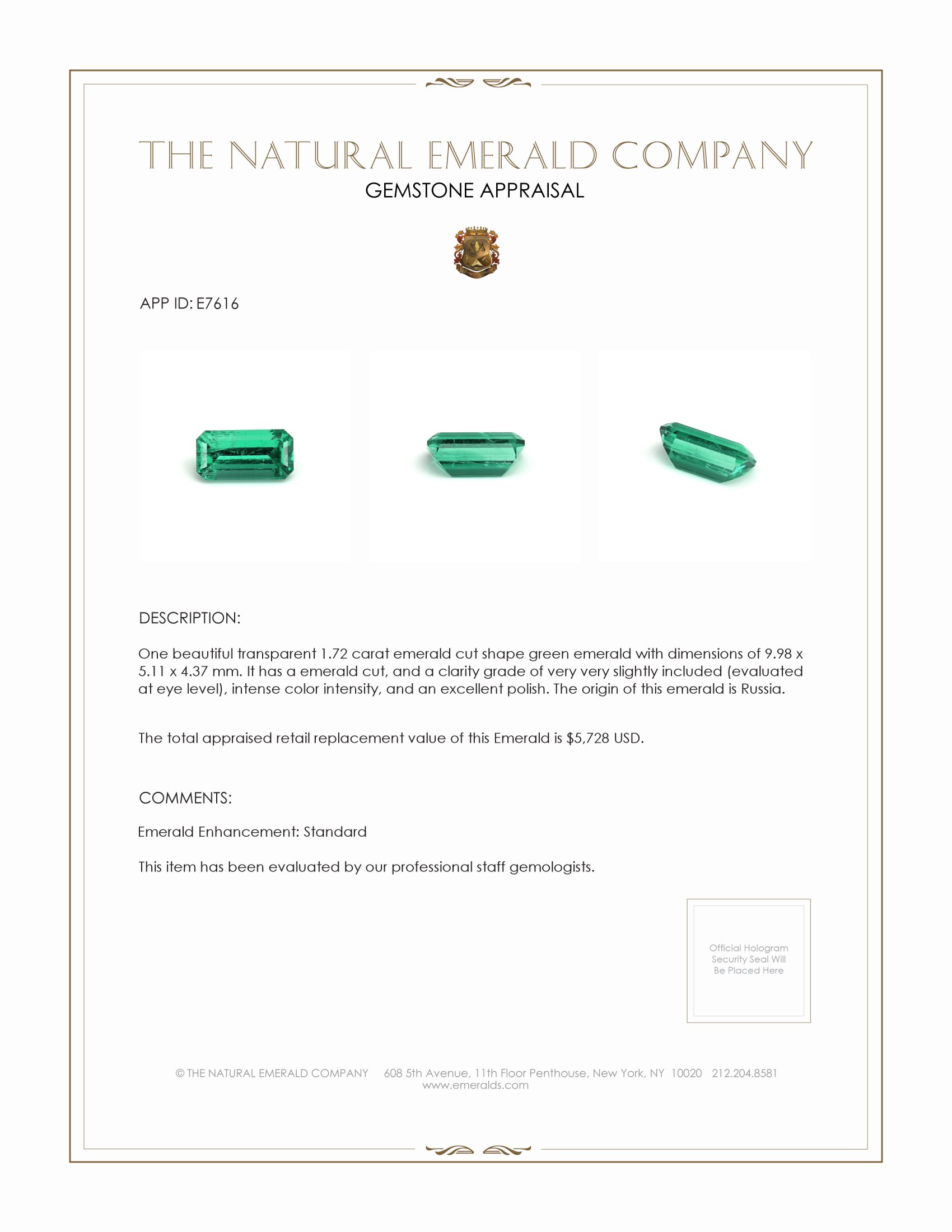 THE NATURAL EMERALD COMPANY
GEMSTONE APPRAISAL

APP ID: E7616

DESCRIPTION:

One beautiful transparent 1.72 carat emerald cut shape green emerald with dimensions of 9.98 x 5.11 x 4.37 mm. It has a emerald cut, and a clarity grade of very very slightly included (evaluated at eye level), intense color intensity, and an excellent polish. The origin of this emerald is Russia.

The total appraised retail replacement value of this Emerald is $5,728 USD.

COMMENTS:

Emerald Enhancement: Standard

This item has been evaluated by our professional staff gemologists.

Official Hologram Security Seal Will Be Placed Here

© THE NATURAL EMERALD COMPANY 608 5th Avenue, 11th Floor Penthouse, New York, NY 10020 212.204.8581
www.emeralds.com